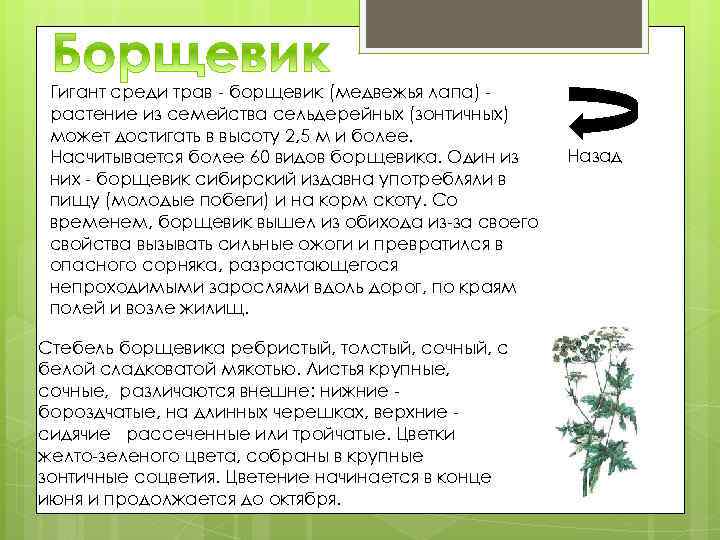 Борщевик

Гигант среди трав - борщевик (медвежья лапа) - растение из семейства сельдерейных (зонтичных) может достигать в высоту 2,5 м и более. Насчитывается более 60 видов борщевика. Один из них - борщевик сибирский издавна употребляли в пищу (молодые побеги) и на корм скоту. Со временем, борщевик вышел из обихода из-за своего свойства вызывать сильные ожоги и превратился в опасного сорняка, разрастающегося непроходимыми зарослями вдоль дорог, по краям полей и возле жилищ.

Назад

Стебель борщевика ребристый, толстый, сочный, с белой сладковатой мякотью. Листья крупные, сочные, различаются внешне: нижние - бороздчатые, на длинных черешках, верхние - сидячие рассеченные или тройчатые. Цветки желто-зеленого цвета, собраны в крупные зонтичные соцветия. Цветение начинается в конце июня и продолжается до октября.